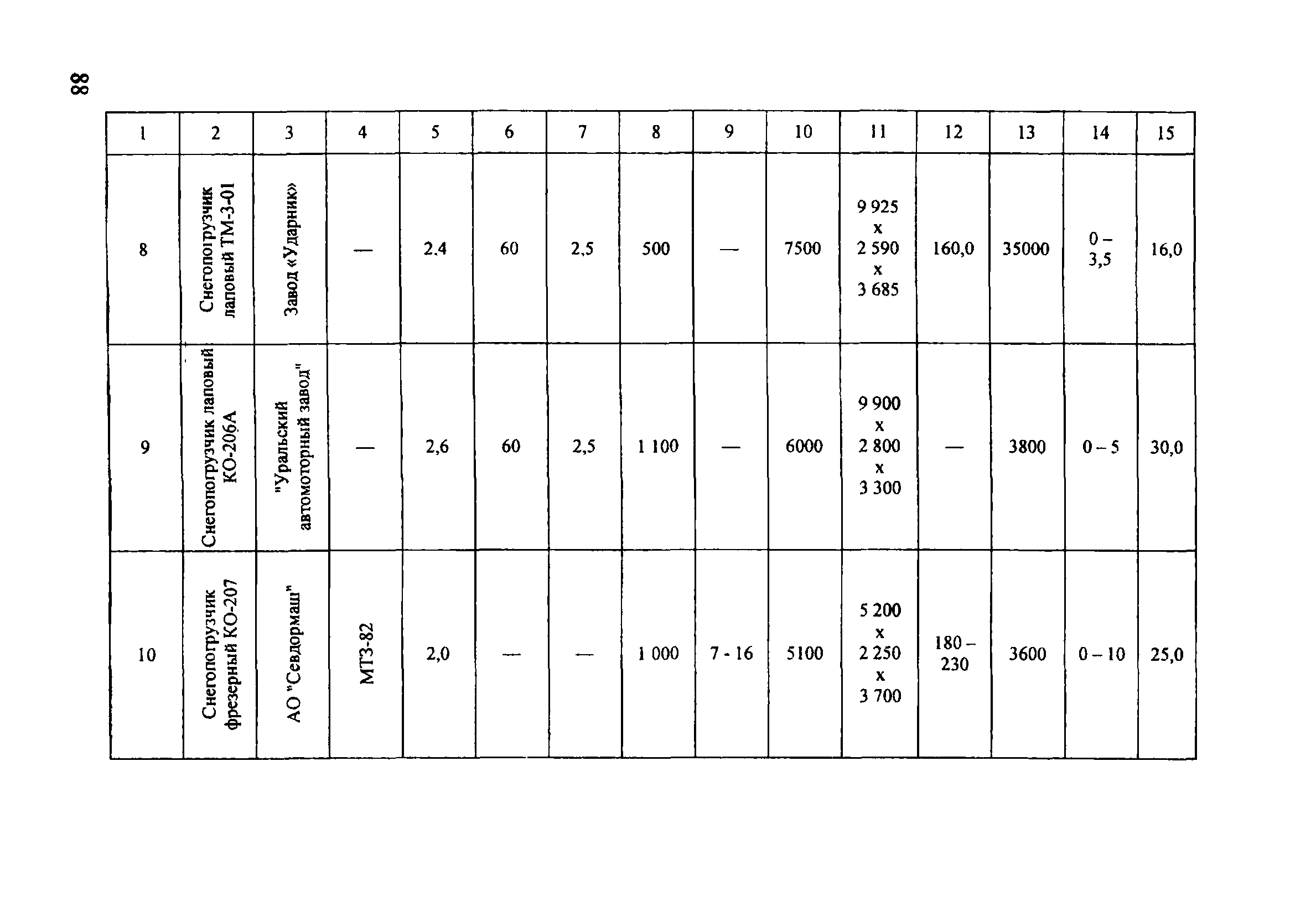 88

| 1 | 2 | 3 | 4 | 5 | 6 | 7 | 8 | 9 | 10 | 11 | 12 | 13 | 14 | 15 |
|---|---|---|---|---|---|---|---|---|---|---|---|---|---|---|
| 8 | Снегопогрузчик лаповый ТМ-3-01 | Завод «Ударник» | — | 2.4 | 60 | 2,5 | 500 | — | 7500 | 9 925 x 2 590 x 3 685 | 160,0 | 35000 | 0 – 3,5 | 16,0 |
| 9 | Снегопогрузчик лаповый КО-206А | "Уральский автомоторный завод" | — | 2,6 | 60 | 2,5 | 1 100 | — | 6000 | 9 900 x 2 800 x 3 300 | — | 3800 | 0 – 5 | 30,0 |
| 10 | Снегопогрузчик фрезерный КО-207 | АО "Севдормаш" | МТЗ-82 | 2,0 | — | — | 1 000 | 7 - 16 | 5100 | 5 200 x 2 250 x 3 700 | 180 – 230 | 3600 | 0 – 10 | 25,0 |